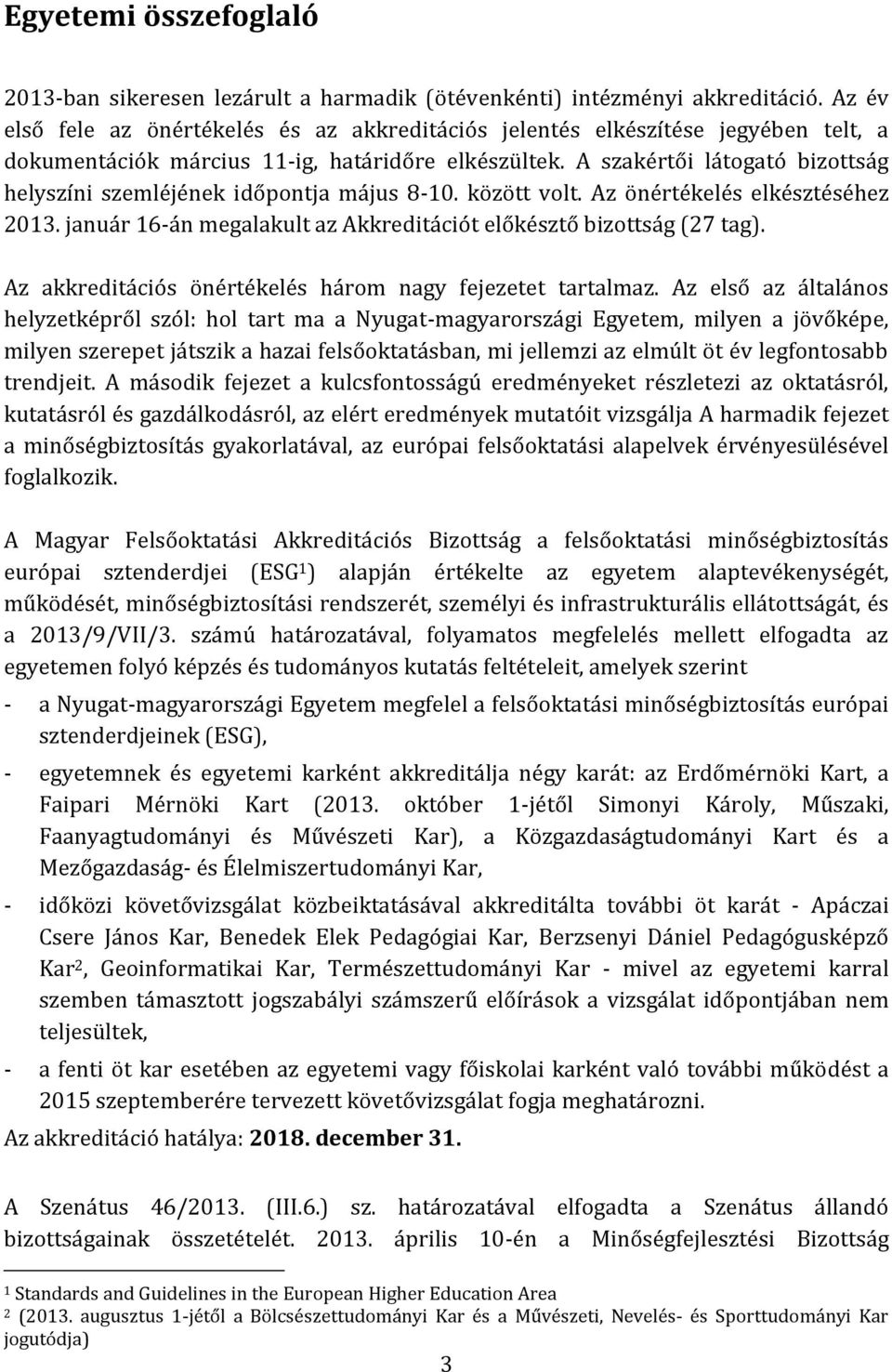 Egyetemi összefoglaló

2013-ban sikeresen lezárult a harmadik (ötévenkénti) intézményi akkreditáció. Az év első fele az önértékelés és az akkreditációs jelentés elkészítése jegyében telt, a dokumentációk március 11-ig, határidőre elkészültek. A szakértői látogató bizottság helyszíni szemléjének időpontja május 8-10. között volt. Az önértékelés elkésztéséhez 2013. január 16-án megalakult az Akkreditációt előkésztő bizottság (27 tag).

Az akkreditációs önértékelés három nagy fejezetet tartalmaz. Az első az általános helyzetképről szól: hol tart ma a Nyugat-magyarországi Egyetem, milyen a jövőképe, milyen szerepet játszik a hazai felsőoktatásban, mi jellemzi az elmúlt öt év legfontosabb trendjeit. A második fejezet a kulcsfontosságú eredményeket részletezi az oktatásról, kutatásról és gazdálkodásról, az elért eredmények mutatóit vizsgálja A harmadik fejezet a minőségbiztosítás gyakorlatával, az európai felsőoktatási alapelvek érvényesülésével foglalkozik.

A Magyar Felsőoktatási Akkreditációs Bizottság a felsőoktatási minőségbiztosítás európai sztenderdjei (ESG$^1$) alapján értékelte az egyetem alaptevékenységét, működését, minőségbiztosítási rendszerét, személyi és infrastrukturális ellátottságát, és a 2013/9/VII/3. számú határozatával, folyamatos megfelelés mellett elfogadta az egyetemen folyó képzés és tudományos kutatás feltételeit, amelyek szerint

- a Nyugat-magyarországi Egyetem megfelel a felsőoktatási minőségbiztosítás európai sztenderdjeinek (ESG),
- egyetemnek és egyetemi karként akkreditálja négy karát: az Erdőmérnöki Kart, a Faipari Mérnöki Kart (2013. október 1-jétől Simonyi Károly, Műszaki, Faanyagtudományi és Művészeti Kar), a Közgazdaságtudományi Kart és a Mezőgazdaság- és Élelmiszertudományi Kar,
- időközi követővizsgálat közbeiktatásával akkreditálta további öt karát - Apáczai Csere János Kar, Benedek Elek Pedagógiai Kar, Berzsenyi Dániel Pedagógusképző Kar$^2$, Geoinformatikai Kar, Természettudományi Kar - mivel az egyetemi karral szemben támasztott jogszabályi számszerű előírások a vizsgálat időpontjában nem teljesültek,
- a fenti öt kar esetében az egyetemi vagy főiskolai karként való további működést a 2015 szeptemberére tervezett követővizsgálat fogja meghatározni.

Az akkreditáció hatálya: 2018. december 31.

A Szenátus 46/2013. (III.6.) sz. határozatával elfogadta a Szenátus állandó bizottságainak összetételét. 2013. április 10-én a Minőségfejlesztési Bizottság

$^1$ Standards and Guidelines in the European Higher Education Area
$^2$ (2013. augusztus 1-jétől a Bölcsészettudományi Kar és a Művészeti, Nevelés- és Sporttudományi Kar jogutódja)

3